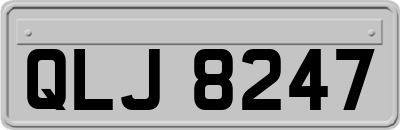 QLJ 8247